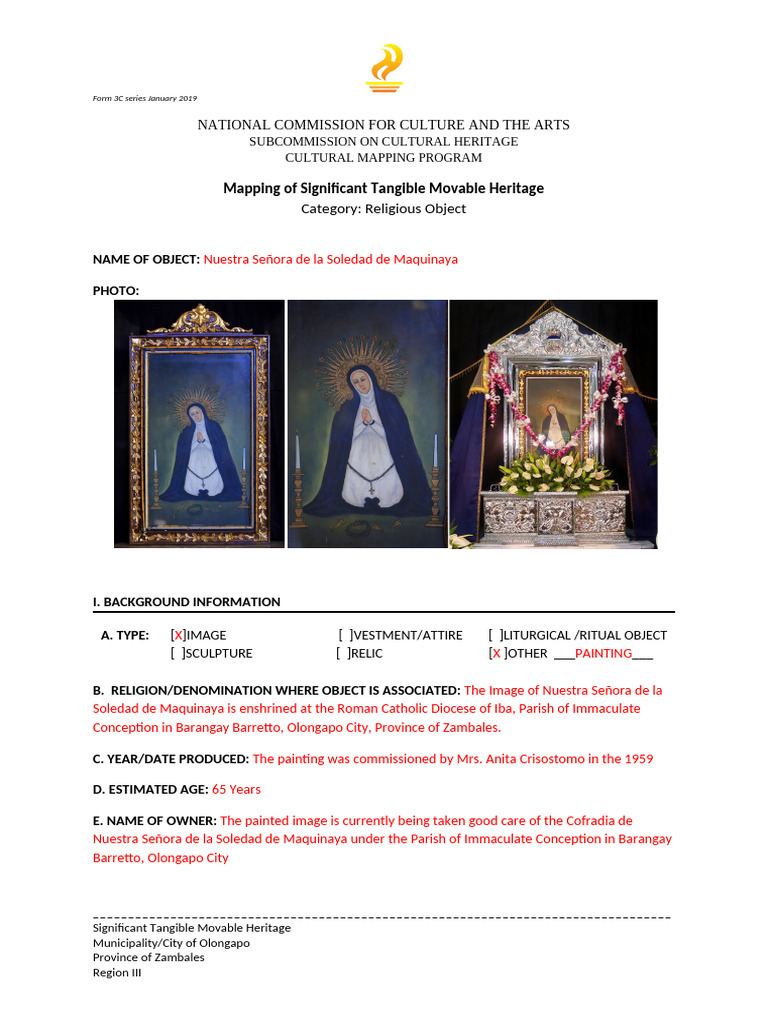 Form 3C series January 2019

NATIONAL COMMISSION FOR CULTURE AND THE ARTS
SUBCOMMISSION ON CULTURAL HERITAGE
CULTURAL MAPPING PROGRAM

Mapping of Significant Tangible Movable Heritage
Category: Religious Object

NAME OF OBJECT: Nuestra Señora de la Soledad de Maquinaya

PHOTO:

I. BACKGROUND INFORMATION

A. TYPE: [X]IMAGE [ ]VESTMENT/ATTIRE [ ]LITURGICAL /RITUAL OBJECT
[ ]SCULPTURE [ ]RELIC [X ]OTHER ___PAINTING___

B. RELIGION/DENOMINATION WHERE OBJECT IS ASSOCIATED: The Image of Nuestra Señora de la Soledad de Maquinaya is enshrined at the Roman Catholic Diocese of Iba, Parish of Immaculate Conception in Barangay Barretto, Olongapo City, Province of Zambales.

C. YEAR/DATE PRODUCED: The painting was commissioned by Mrs. Anita Crisostomo in the 1959

D. ESTIMATED AGE: 65 Years

E. NAME OF OWNER: The painted image is currently being taken good care of the Cofradia de Nuestra Señora de la Soledad de Maquinaya under the Parish of Immaculate Conception in Barangay Barretto, Olongapo City

Significant Tangible Movable Heritage
Municipality/City of Olongapo
Province of Zambales
Region III